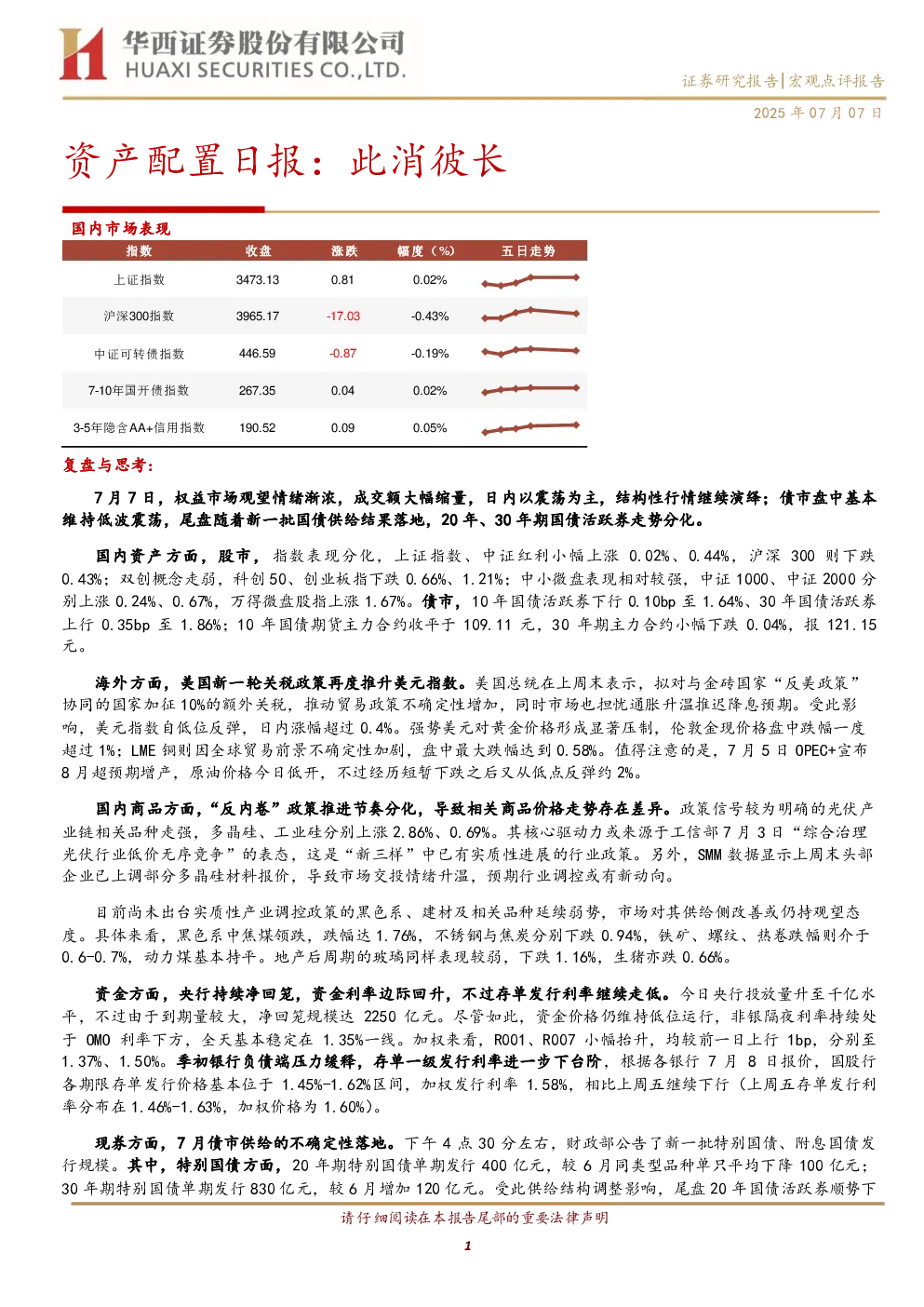 华西证券股份有限公司
HUAXI SECURITIES CO.,LTD.

证券研究报告|宏观点评报告

2025年07月07日

资产配置日报：此消彼长

国内市场表现

| 指数 | 收盘 | 涨跌 | 幅度（%） | 五日走势 |
|---|---|---|---|---|
| 上证指数 | 3473.13 | 0.81 | 0.02% | |
| 沪深300指数 | 3965.17 | -17.03 | -0.43% | |
| 中证可转债指数 | 446.59 | -0.87 | -0.19% | |
| 7-10年国开债指数 | 267.35 | 0.04 | 0.02% | |
| 3-5年隐含AA+信用指数 | 190.52 | 0.09 | 0.05% | |

复盘与思考：

7月7日，权益市场观望情绪渐浓，成交额大幅缩量，日内以震荡为主，结构性行情继续演绎；债市盘中基本维持低波震荡，尾盘随着新一批国债供给结果落地，20年、30年期国债活跃券走势分化。

国内资产方面，股市，指数表现分化，上证指数、中证红利小幅上涨0.02%、0.44%，沪深300则下跌0.43%；双创概念走弱，科创50、创业板指下跌0.66%、1.21%；中小微盘表现相对较强，中证1000、中证2000分别上涨0.24%、0.67%，万得微盘股指上涨1.67%。债市，10年国债活跃券下行0.10bp至1.64%、30年国债活跃券上行0.35bp至1.86%；10年国债期货主力合约收平于109.11元，30年期主力合约小幅下跌0.04%，报121.15元。

海外方面，美国新一轮关税政策再度推升美元指数。美国总统在上周末表示，拟对与金砖国家“反美政策”协同的国家加征10%的额外关税，推动贸易政策不确定性增加，同时市场也担忧通胀升温推迟降息预期。受此影响，美元指数自低位反弹，日内涨幅超过0.4%。强势美元对黄金价格形成显著压制，伦敦金现价格盘中跌幅一度超过1%；LME铜则因全球贸易前景不确定性加剧，盘中最大跌幅达到0.58%。值得注意的是，7月5日OPEC+宣布8月超预期增产，原油价格今日低开，不过经历短暂下跌之后又从低点反弹约2%。

国内商品方面，“反内卷”政策推进节奏分化，导致相关商品价格走势存在差异。政策信号较为明确的光伏产业链相关品种走强，多晶硅、工业硅分别上涨2.86%、0.69%。其核心驱动力或来源于工信部7月3日“综合治理光伏行业低价无序竞争”的表态，这是“新三样”中已有实质性进展的行业政策。另外，SMM数据显示上周末头部企业已上调部分多晶硅材料报价，导致市场交投情绪升温，预期行业调控或有新动向。

目前尚未出台实质性产业调控政策的黑色系、建材及相关品种延续弱势，市场对其供给侧改善或仍持观望态度。具体来看，黑色系中焦煤领跌，跌幅达1.76%，不锈钢与焦炭分别下跌0.94%，铁矿、螺纹、热卷跌幅则介于0.6-0.7%，动力煤基本持平。地产后周期的玻璃同样表现较弱，下跌1.16%，生猪亦跌0.66%。

资金方面，央行持续净回笼，资金利率边际回升，不过存单发行利率继续走低。今日央行投放量升至千亿水平，不过由于到期量较大，净回笼规模达2250亿元。尽管如此，资金价格仍维持低位运行，非银隔夜利率持续处于OMO利率下方，全天基本稳定在1.35%一线。加权来看，R001、R007小幅抬升，均较前一日上行1bp，分别至1.37%、1.50%。季初银行负债端压力缓释，存单一级发行利率进一步下台阶，根据各银行7月8日报价，国股行各期限存单发行价格基本位于1.45%-1.62%区间，加权发行利率1.58%，相比上周五继续下行（上周五存单发行利率分布在1.46%-1.63%，加权价格为1.60%）。

现券方面，7月债市供给的不确定性落地。下午4点30分左右，财政部公告了新一批特别国债、附息国债发行规模。其中，特别国债方面，20年期特别国债单期发行400亿元，较6月同类型品种单只平均下降100亿元；30年期特别国债单期发行830亿元，较6月增加120亿元。受此供给结构调整影响，尾盘20年国债活跃券顺势下

请仔细阅读在本报告尾部的重要法律声明

1